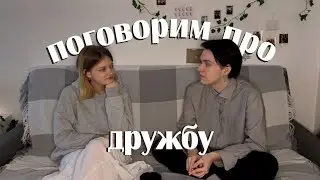 поговорим про

дружбу